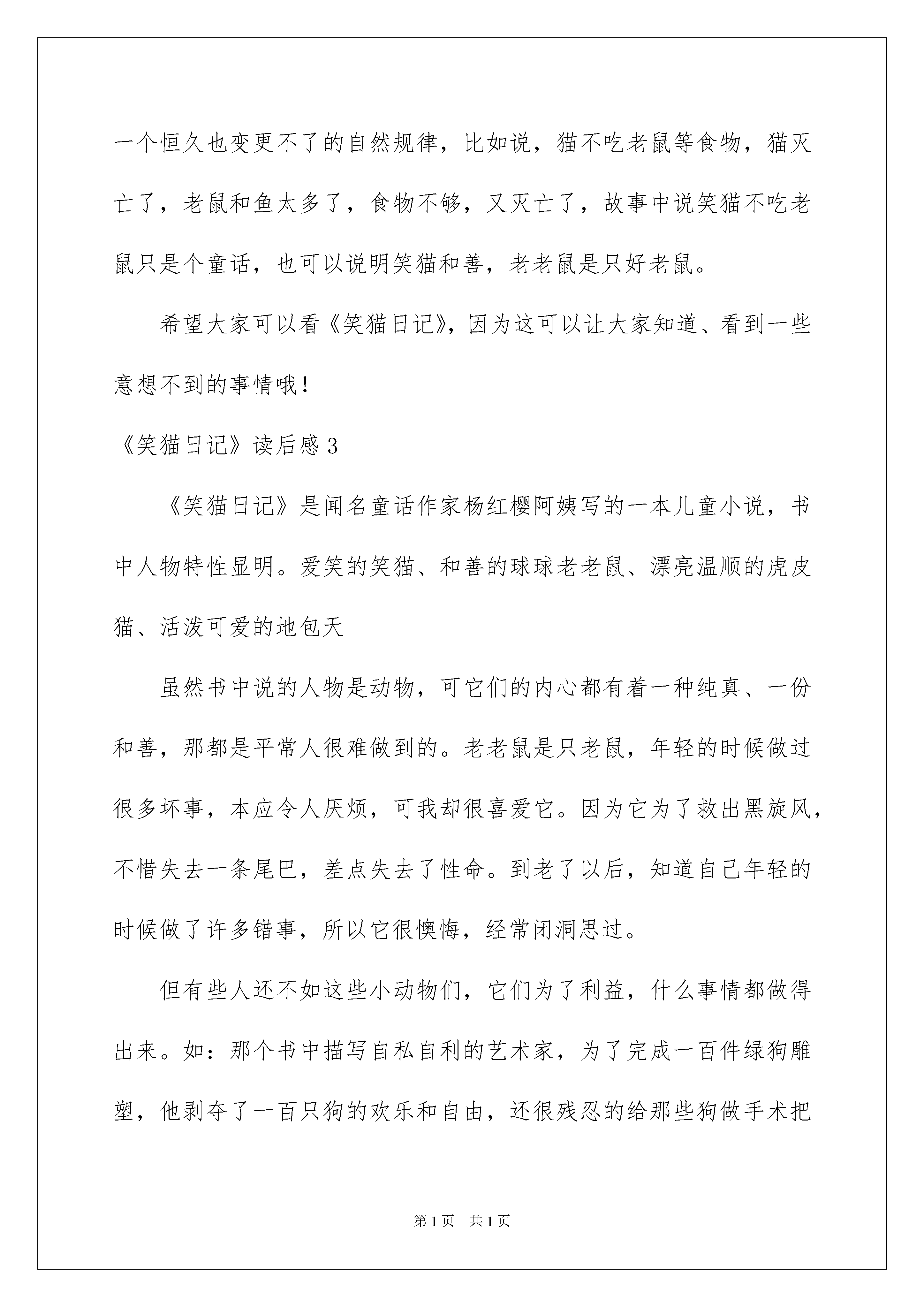 一个恒久也变更不了的自然规律，比如说，猫不吃老鼠等食物，猫灭亡了，老鼠和鱼太多了，食物不够，又灭亡了，故事中说笑猫不吃老鼠只是个童话，也可以说明笑猫和善，老老鼠是只好老鼠。

希望大家可以看《笑猫日记》，因为这可以让大家知道、看到一些意想不到的事情哦！

《笑猫日记》读后感3

《笑猫日记》是闻名童话作家杨红樱阿姨写的一本儿童小说，书中人物特性显明。爱笑的笑猫、和善的球球老老鼠、漂亮温顺的虎皮猫、活泼可爱的地包天

虽然书中说的人物是动物，可它们的内心都有着一种纯真、一份和善，那都是平常人很难做到的。老老鼠是只老鼠，年轻的时候做过很多坏事，本应令人厌烦，可我却很喜爱它。因为它为了救出黑旋风，不惜失去一条尾巴，差点失去了性命。到老了以后，知道自己年轻的时候做了许多错事，所以它很懊悔，经常闭洞思过。

但有些人还不如这些小动物们，它们为了利益，什么事情都做得出来。如：那个书中描写自私自利的艺术家，为了完成一百件绿狗雕塑，他剥夺了一百只狗的欢乐和自由，还很残忍的给那些狗做手术把

第1页 共1页